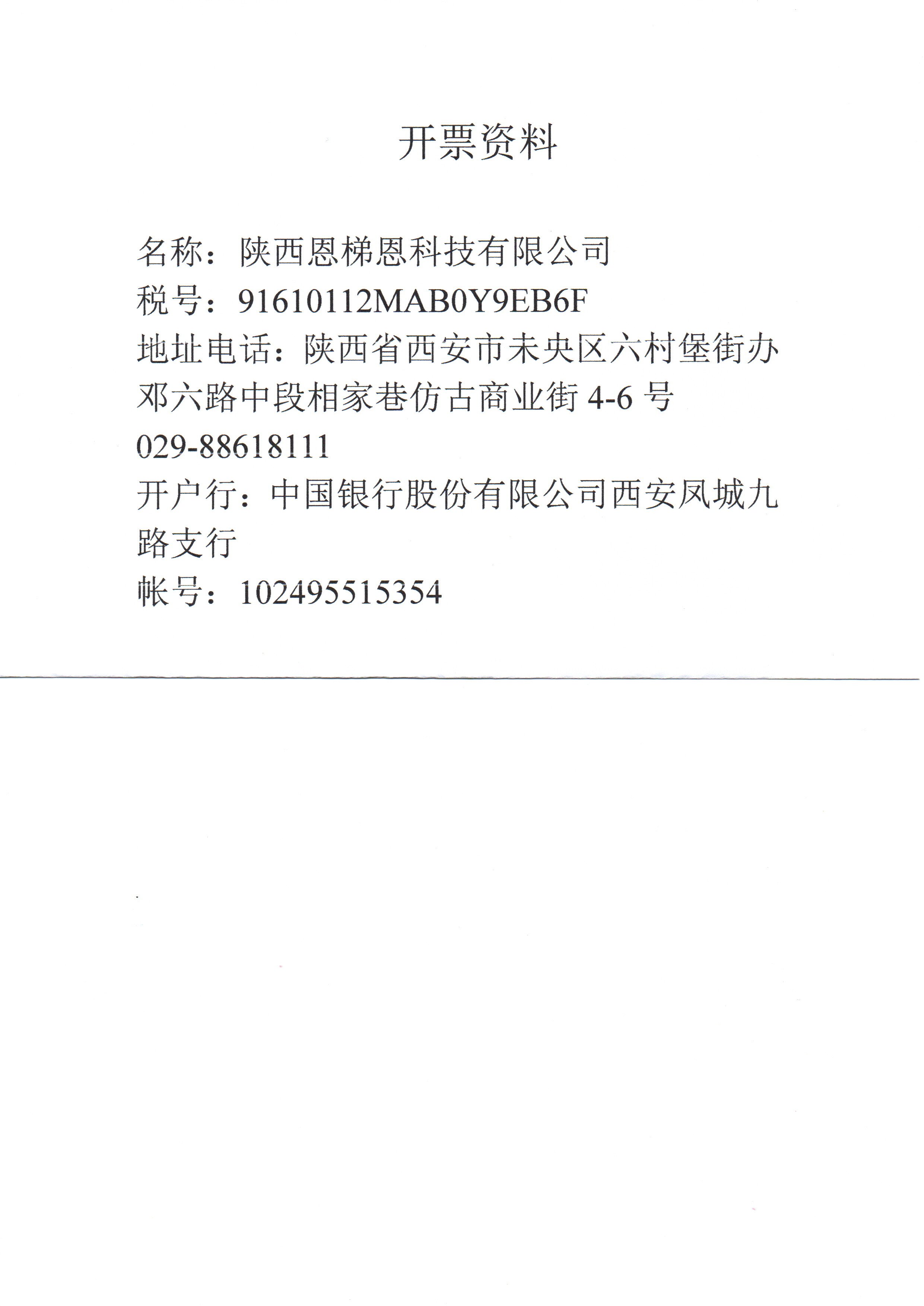 开票资料

名称：陕西恩梯恩科技有限公司
税号：91610112MAB0Y9EB6F
地址电话：陕西省西安市未央区六村堡街办邓六路中段相家巷仿古商业街4-6号
029-88618111
开户行：中国银行股份有限公司西安凤城九路支行
帐号：102495515354